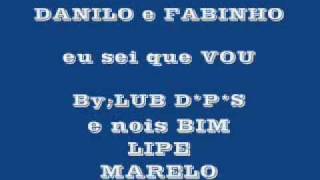 DANILO e FABINHO

eu sei que VOU

By;LUB D*P*S
e nois BIM
LIPE
MARELO